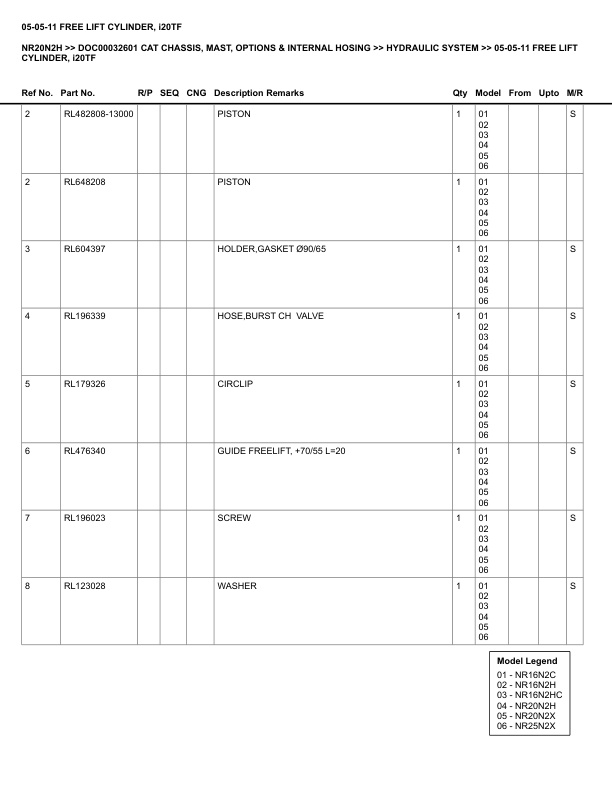 05-05-11 FREE LIFT CYLINDER, i20TF

NR20N2H >> DOC00032601 CAT CHASSIS, MAST, OPTIONS & INTERNAL HOSING >> HYDRAULIC SYSTEM >> 05-05-11 FREE LIFT CYLINDER, i20TF

| Ref No. | Part No. | R/P | SEQ | CNG | Description Remarks | Qty | Model | From | Upto | M/R |
|---|---|---|---|---|---|---|---|---|---|---|
| 2 | RL482808-13000 | | | | PISTON | 1 | 01 02 03 04 05 06 | | | S |
| 2 | RL648208 | | | | PISTON | 1 | 01 02 03 04 05 06 | | | |
| 3 | RL604397 | | | | HOLDER,GASKET Ø90/65 | 1 | 01 02 03 04 05 06 | | | S |
| 4 | RL196339 | | | | HOSE,BURST CH VALVE | 1 | 01 02 03 04 05 06 | | | S |
| 5 | RL179326 | | | | CIRCLIP | 1 | 01 02 03 04 05 06 | | | S |
| 6 | RL476340 | | | | GUIDE FREELIFT, +70/55 L=20 | 1 | 01 02 03 04 05 06 | | | S |
| 7 | RL196023 | | | | SCREW | 1 | 01 02 03 04 05 06 | | | S |
| 8 | RL123028 | | | | WASHER | 1 | 01 02 03 04 05 06 | | | S |

Model Legend
01 - NR16N2C
02 - NR16N2H
03 - NR16N2HC
04 - NR20N2H
05 - NR20N2X
06 - NR25N2X